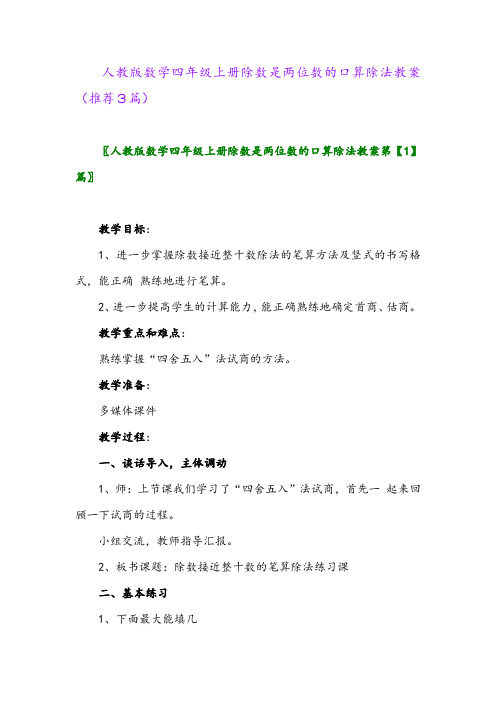 人教版数学四年级上册除数是两位数的口算除法教案（推荐3篇）

〖人教版数学四年级上册除数是两位数的口算除法教案第【1】篇〗

教学目标：

1、进一步掌握除数接近整十数除法的笔算方法及竖式的书写格式，能正确 熟练地进行笔算。

2、进一步提高学生的计算能力，能正确熟练地确定首商、估商。

教学重点和难点：

熟练掌握“四舍五入”法试商的方法。

教学准备：

多媒体课件

教学过程：

一、谈话导入，主体调动

1、师：上节课我们学习了“四舍五入”法试商，首先一 起来回顾一下试商的过程。

小组交流，教师指导汇报。

2、板书课题：除数接近整十数的笔算除法练习课

二、基本练习

1、下面最大能填几